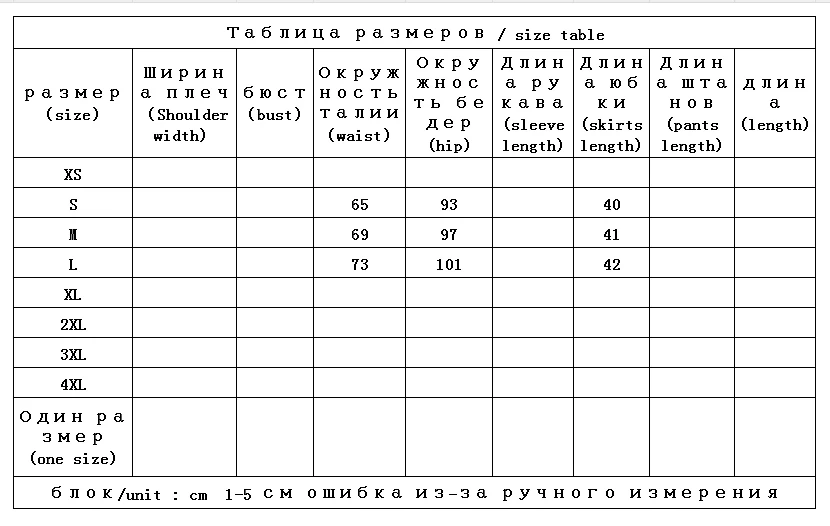 Таблица размеров / size table

| размер (size) | Ширина плеч (Shoulder width) | бюст (bust) | Окружность талии (waist) | Окружность бедер (hip) | Длина рукава (sleeve length) | Длина юбки (skirts length) | Длина штанов (pants length) | длина (length) |
|---|---|---|---|---|---|---|---|---|
| XS | | | | | | | | |
| S | | | 65 | 93 | | 40 | | |
| M | | | 69 | 97 | | 41 | | |
| L | | | 73 | 101 | | 42 | | |
| XL | | | | | | | | |
| 2XL | | | | | | | | |
| 3XL | | | | | | | | |
| 4XL | | | | | | | | |
| Один размер (one size) | | | | | | | | |

блок/unit : cm 1-5 см ошибка из-за ручного измерения